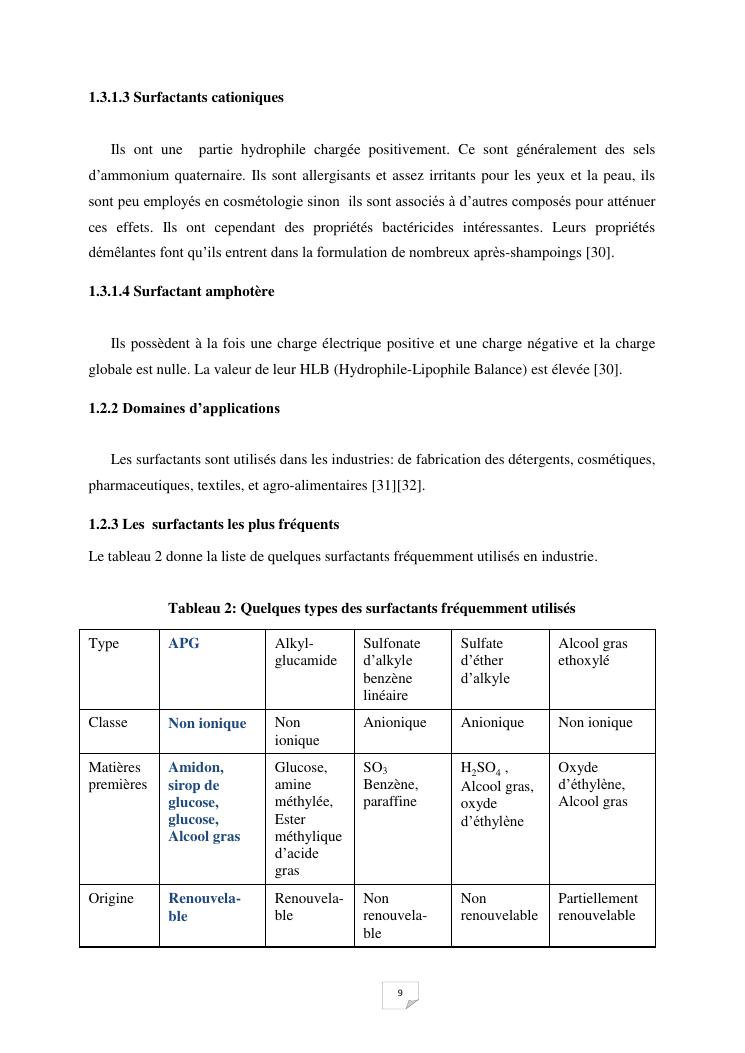 1.3.1.3 Surfactants cationiques

Ils ont une partie hydrophile chargée positivement. Ce sont généralement des sels d'ammonium quaternaire. Ils sont allergisants et assez irritants pour les yeux et la peau, ils sont peu employés en cosmétologie sinon ils sont associés à d'autres composés pour atténuer ces effets. Ils ont cependant des propriétés bactéricides intéressantes. Leurs propriétés démêlantes font qu'ils entrent dans la formulation de nombreux après-shampoings [30].

1.3.1.4 Surfactant amphotère

Ils possèdent à la fois une charge électrique positive et une charge négative et la charge globale est nulle. La valeur de leur HLB (Hydrophile-Lipophile Balance) est élevée [30].

1.2.2 Domaines d'applications

Les surfactants sont utilisés dans les industries: de fabrication des détergents, cosmétiques, pharmaceutiques, textiles, et agro-alimentaires [31][32].

1.2.3 Les surfactants les plus fréquents

Le tableau 2 donne la liste de quelques surfactants fréquemment utilisés en industrie.

Tableau 2: Quelques types des surfactants fréquemment utilisés

| Type | APG | Alkyl-glucamide | Sulfonate d'alkyle benzène linéaire | Sulfate d'éther d'alkyle | Alcool gras ethoxylé |
|---|---|---|---|---|---|
| Classe | Non ionique | Non ionique | Anionique | Anionique | Non ionique |
| Matières premières | Amidon, sirop de glucose, glucose, Alcool gras | Glucose, amine méthylée, Ester méthylique d'acide gras | $SO_3$ Benzène, paraffine | $H_2SO_4$ , Alcool gras, oxyde d'éthylène | Oxyde d'éthylène, Alcool gras |
| Origine | Renouvelable | Renouvelable | Non renouvelable | Non renouvelable | Partiellement renouvelable |

9